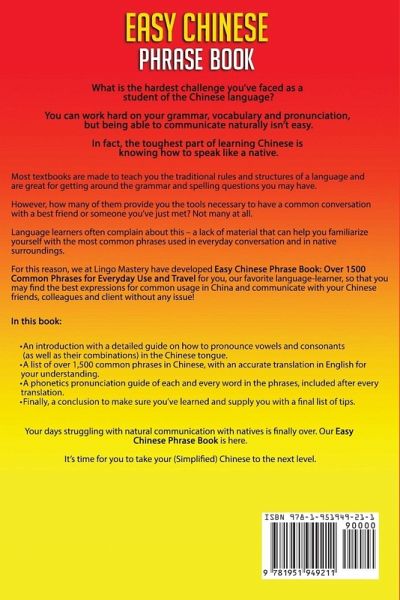 EASY CHINESE
PHRASE BOOK

What is the hardest challenge you've faced as a student of the Chinese language?

You can work hard on your grammar, vocabulary and pronunciation, but being able to communicate naturally isn't easy.

In fact, the toughest part of learning Chinese is knowing how to speak like a native.

Most textbooks are made to teach you the traditional rules and structures of a language and are great for getting around the grammar and spelling questions you may have.

However, how many of them provide you the tools necessary to have a common conversation with a best friend or someone you've just met? Not many at all.

Language learners often complain about this – a lack of material that can help you familiarize yourself with the most common phrases used in everyday conversation and in native surroundings.

For this reason, we at Lingo Mastery have developed Easy Chinese Phrase Book: Over 1500 Common Phrases for Everyday Use and Travel for you, our favorite language-learner, so that you may find the best expressions for common usage in China and communicate with your Chinese friends, colleagues and client without any issue!

In this book:

•An introduction with a detailed guide on how to pronounce vowels and consonants (as well as their combinations) in the Chinese tongue.
•A list of over 1,500 common phrases in Chinese, with an accurate translation in English for your understanding.
•A phonetics pronunciation guide of each and every word in the phrases, included after every translation.
•Finally, a conclusion to make sure you've learned and supply you with a final list of tips.

Your days struggling with natural communication with natives is finally over. Our Easy Chinese Phrase Book is here.

It's time for you to take your (Simplified) Chinese to the next level.

ISBN 978-1-951949-21-1
90000
9 781951 949211